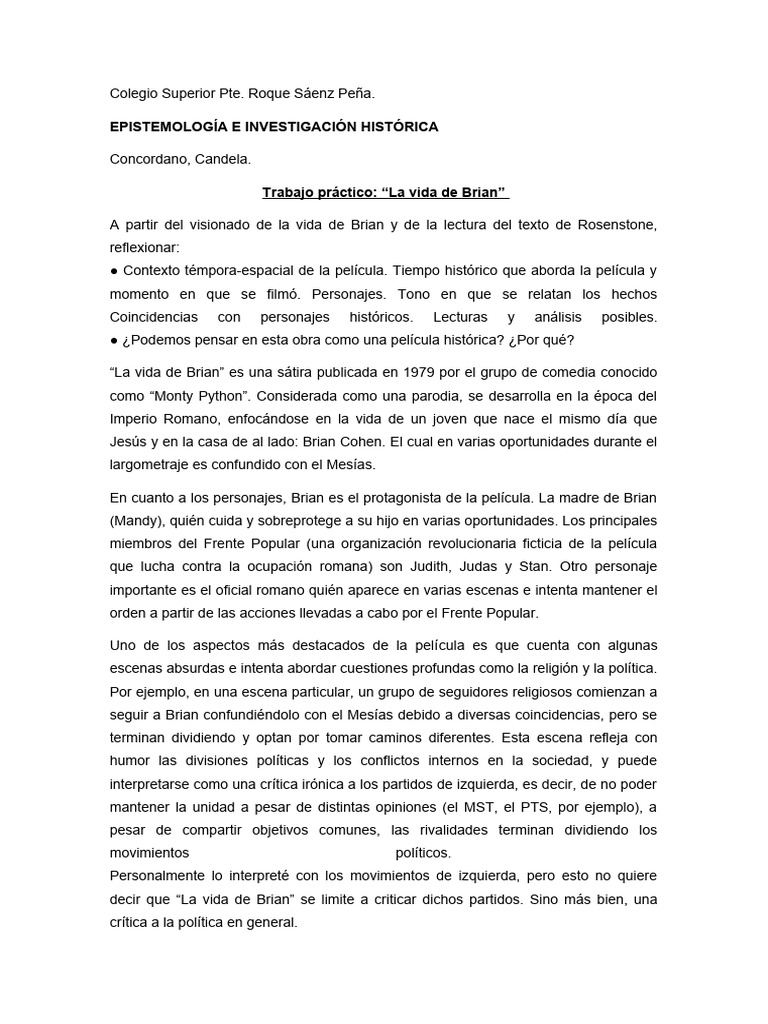 Colegio Superior Pte. Roque Sáenz Peña.

EPISTEMOLOGÍA E INVESTIGACIÓN HISTÓRICA

Concordano, Candela.

Trabajo práctico: “La vida de Brian”

A partir del visionado de la vida de Brian y de la lectura del texto de Rosenstone, reflexionar:
● Contexto témpora-espacial de la película. Tiempo histórico que aborda la película y momento en que se filmó. Personajes. Tono en que se relatan los hechos Coincidencias con personajes históricos. Lecturas y análisis posibles.
● ¿Podemos pensar en esta obra como una película histórica? ¿Por qué?

“La vida de Brian” es una sátira publicada en 1979 por el grupo de comedia conocido como “Monty Python”. Considerada como una parodia, se desarrolla en la época del Imperio Romano, enfocándose en la vida de un joven que nace el mismo día que Jesús y en la casa de al lado: Brian Cohen. El cual en varias oportunidades durante el largometraje es confundido con el Mesías.

En cuanto a los personajes, Brian es el protagonista de la película. La madre de Brian (Mandy), quién cuida y sobreprotege a su hijo en varias oportunidades. Los principales miembros del Frente Popular (una organización revolucionaria ficticia de la película que lucha contra la ocupación romana) son Judith, Judas y Stan. Otro personaje importante es el oficial romano quién aparece en varias escenas e intenta mantener el orden a partir de las acciones llevadas a cabo por el Frente Popular.

Uno de los aspectos más destacados de la película es que cuenta con algunas escenas absurdas e intenta abordar cuestiones profundas como la religión y la política. Por ejemplo, en una escena particular, un grupo de seguidores religiosos comienzan a seguir a Brian confundiéndolo con el Mesías debido a diversas coincidencias, pero se terminan dividiendo y optan por tomar caminos diferentes. Esta escena refleja con humor las divisiones políticas y los conflictos internos en la sociedad, y puede interpretarse como una crítica irónica a los partidos de izquierda, es decir, de no poder mantener la unidad a pesar de distintas opiniones (el MST, el PTS, por ejemplo), a pesar de compartir objetivos comunes, las rivalidades terminan dividiendo los movimientos políticos.
Personalmente lo interpreté con los movimientos de izquierda, pero esto no quiere decir que “La vida de Brian” se limite a criticar dichos partidos. Sino más bien, una crítica a la política en general.